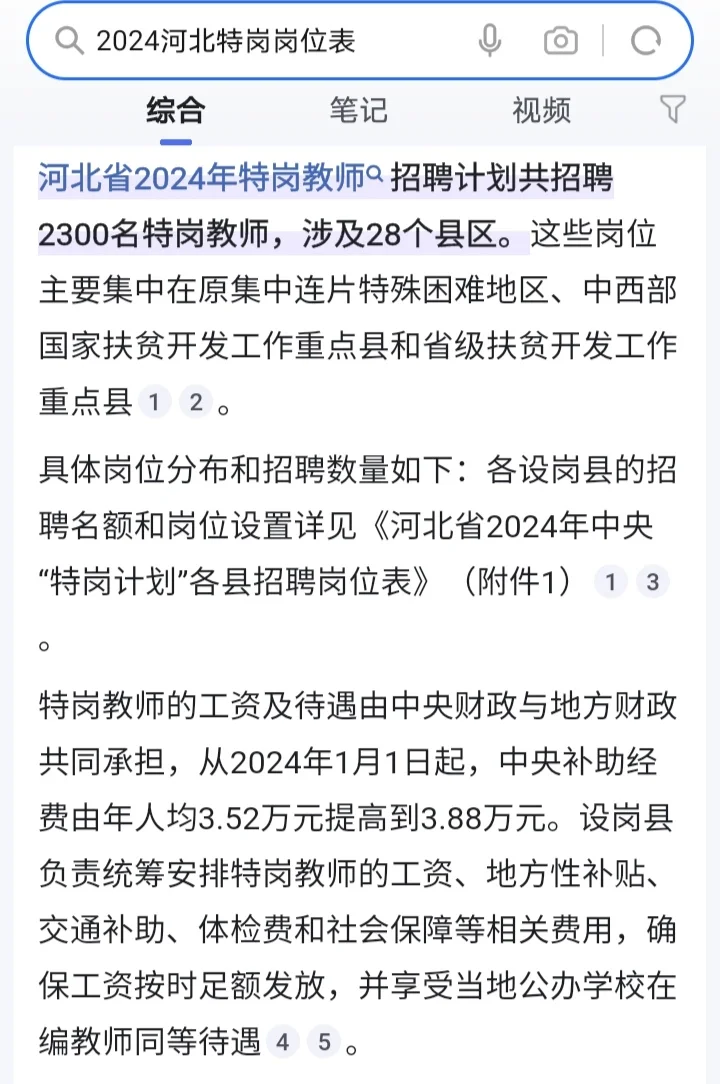 2024河北特岗岗位表

综合　笔记　视频

河北省2024年特岗教师招聘计划共招聘2300名特岗教师，涉及28个县区。这些岗位主要集中在原集中连片特殊困难地区、中西部国家扶贫开发工作重点县和省级扶贫开发工作重点县 1 2 。

具体岗位分布和招聘数量如下：各设岗县的招聘名额和岗位设置详见《河北省2024年中央“特岗计划”各县招聘岗位表》（附件1） 1 3 。

特岗教师的工资及待遇由中央财政与地方财政共同承担，从2024年1月1日起，中央补助经费由年人均3.52万元提高到3.88万元。设岗县负责统筹安排特岗教师的工资、地方性补贴、交通补助、体检费和社会保障等相关费用，确保工资按时足额发放，并享受当地公办学校在编教师同等待遇 4 5 。